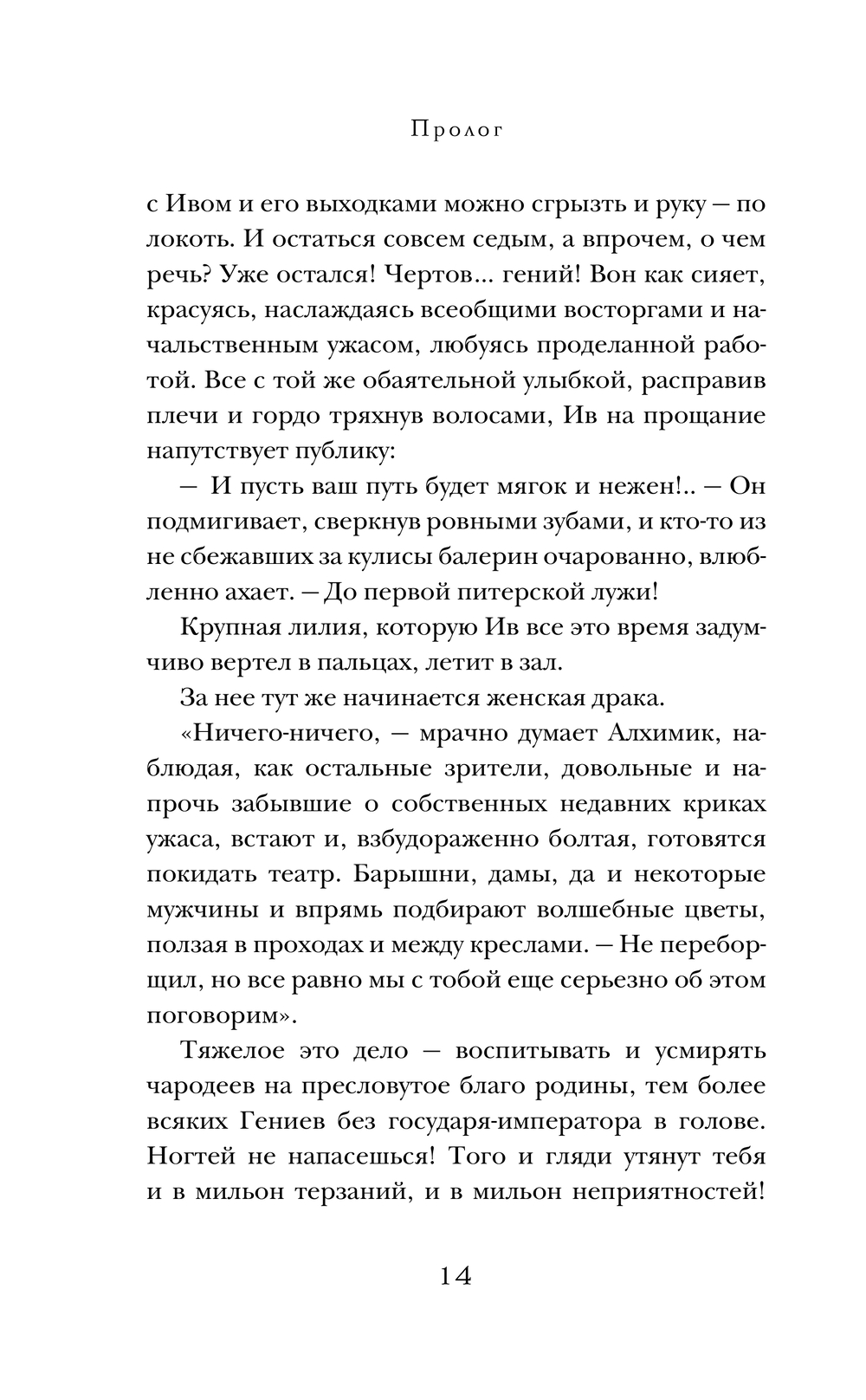 Пролог

с Ивом и его выходками можно сгрызть и руку — по локоть. И остаться совсем седым, а впрочем, о чем речь? Уже остался! Чертов... гений! Вон как сияет, красуясь, наслаждаясь всеобщими восторгами и начальственным ужасом, любуясь проделанной работой. Все с той же обаятельной улыбкой, расправив плечи и гордо тряхнув волосами, Ив на прощание напутствует публику:

— И пусть ваш путь будет мягок и нежен!.. — Он подмигивает, сверкнув ровными зубами, и кто-то из не сбежавших за кулисы балерин очарованно, влюбленно ахает. — До первой питерской лужи!

Крупная лилия, которую Ив все это время задумчиво вертел в пальцах, летит в зал.

За нее тут же начинается женская драка.

«Ничего-ничего, — мрачно думает Алхимик, наблюдая, как остальные зрители, довольные и напрочь забывшие о собственных недавних криках ужаса, встают и, взбудораженно болтая, готовятся покидать театр. Барышни, дамы, да и некоторые мужчины и впрямь подбирают волшебные цветы, ползая в проходах и между креслами. — Не переборщил, но все равно мы с тобой еще серьезно об этом поговорим».

Тяжелое это дело — воспитывать и усмирять чародеев на пресловутое благо родины, тем более всяких Гениев без государя-императора в голове. Ногтей не напасешься! Того и гляди утянут тебя и в мильон терзаний, и в мильон неприятностей!

14